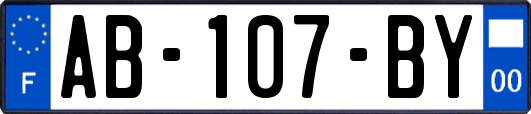 F

AB-107-BY

00